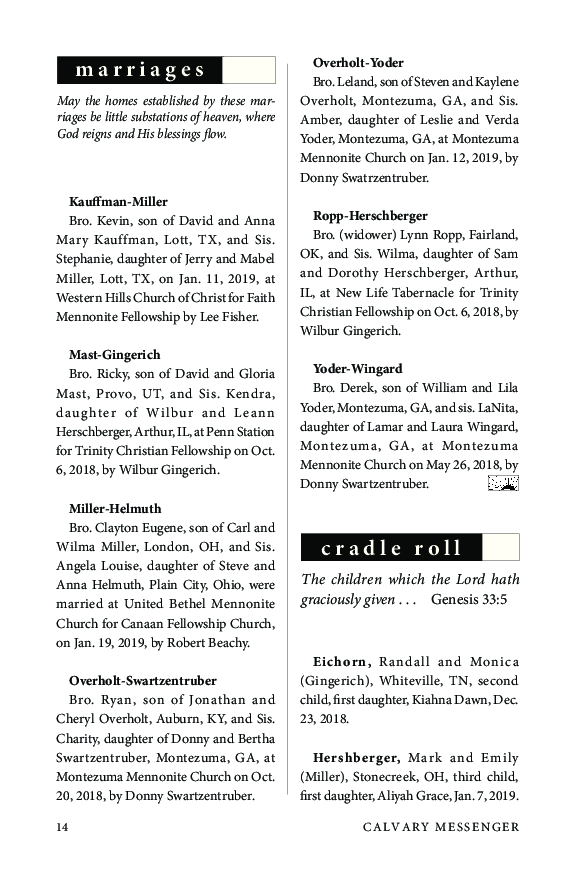 marriages

May the homes established by these marriages be little substations of heaven, where God reigns and His blessings flow.

Kauffman-Miller
Bro. Kevin, son of David and Anna Mary Kauffman, Lott, TX, and Sis. Stephanie, daughter of Jerry and Mabel Miller, Lott, TX, on Jan. 11, 2019, at Western Hills Church of Christ for Faith Mennonite Fellowship by Lee Fisher.

Mast-Gingerich
Bro. Ricky, son of David and Gloria Mast, Provo, UT, and Sis. Kendra, daughter of Wilbur and Leann Herschberger, Arthur, IL, at Penn Station for Trinity Christian Fellowship on Oct. 6, 2018, by Wilbur Gingerich.

Miller-Helmuth
Bro. Clayton Eugene, son of Carl and Wilma Miller, London, OH, and Sis. Angela Louise, daughter of Steve and Anna Helmuth, Plain City, Ohio, were married at United Bethel Mennonite Church for Canaan Fellowship Church, on Jan. 19, 2019, by Robert Beachy.

Overholt-Swartzentruber
Bro. Ryan, son of Jonathan and Cheryl Overholt, Auburn, KY, and Sis. Charity, daughter of Donny and Bertha Swartzentruber, Montezuma, GA, at Montezuma Mennonite Church on Oct. 20, 2018, by Donny Swartzentruber.

Overholt-Yoder
Bro. Leland, son of Steven and Kaylene Overholt, Montezuma, GA, and Sis. Amber, daughter of Leslie and Verda Yoder, Montezuma, GA, at Montezuma Mennonite Church on Jan. 12, 2019, by Donny Swatrzentruber.

Ropp-Herschberger
Bro. (widower) Lynn Ropp, Fairland, OK, and Sis. Wilma, daughter of Sam and Dorothy Herschberger, Arthur, IL, at New Life Tabernacle for Trinity Christian Fellowship on Oct. 6, 2018, by Wilbur Gingerich.

Yoder-Wingard
Bro. Derek, son of William and Lila Yoder, Montezuma, GA, and sis. LaNita, daughter of Lamar and Laura Wingard, Montezuma, GA, at Montezuma Mennonite Church on May 26, 2018, by Donny Swartzentruber.

cradle roll

The children which the Lord hath graciously given . . . Genesis 33:5

Eichorn, Randall and Monica (Gingerich), Whiteville, TN, second child, first daughter, Kiahna Dawn, Dec. 23, 2018.

Hershberger, Mark and Emily (Miller), Stonecreek, OH, third child, first daughter, Aliyah Grace, Jan. 7, 2019.

14 CALVARY MESSENGER